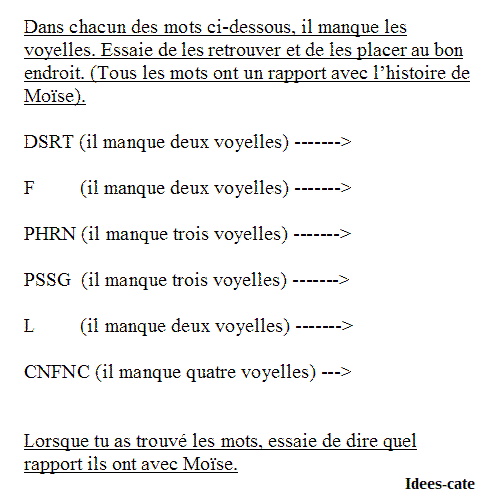 Dans chacun des mots ci-dessous, il manque les voyelles. Essaie de les retrouver et de les placer au bon endroit. (Tous les mots ont un rapport avec l'histoire de Moïse).

DSRT (il manque deux voyelles) ------->

F (il manque deux voyelles) ------->

PHRN (il manque trois voyelles) ------->

PSSG (il manque trois voyelles) ------->

L (il manque deux voyelles) ------->

CNFNC (il manque quatre voyelles) --->

Lorsque tu as trouvé les mots, essaie de dire quel rapport ils ont avec Moïse.

Idees-cate